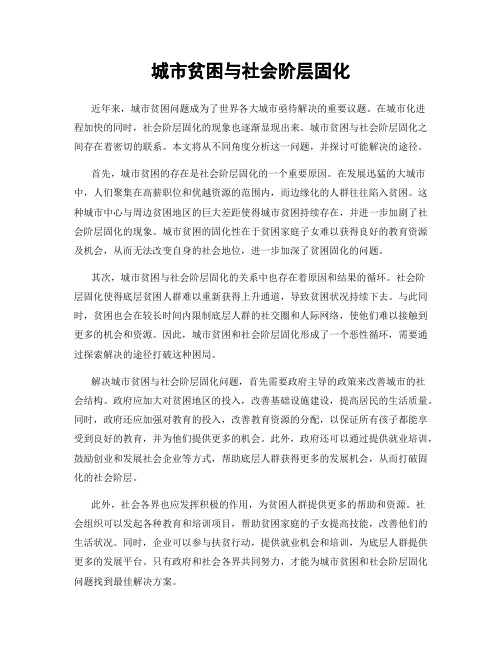 城市贫困与社会阶层固化

近年来，城市贫困问题成为了世界各大城市亟待解决的重要议题。在城市化进程加快的同时，社会阶层固化的现象也逐渐显现出来。城市贫困与社会阶层固化之间存在着密切的联系。本文将从不同角度分析这一问题，并探讨可能解决的途径。

首先，城市贫困的存在是社会阶层固化的一个重要原因。在发展迅猛的大城市中，人们聚集在高薪职位和优越资源的范围内，而边缘化的人群往往陷入贫困。这种城市中心与周边贫困地区的巨大差距使得城市贫困持续存在，并进一步加剧了社会阶层固化的现象。城市贫困的固化性在于贫困家庭子女难以获得良好的教育资源及机会，从而无法改变自身的社会地位，进一步加深了贫困固化的问题。

其次，城市贫困与社会阶层固化的关系中也存在着原因和结果的循环。社会阶层固化使得底层贫困人群难以重新获得上升通道，导致贫困状况持续下去。与此同时，贫困也会在较长时间内限制底层人群的社交圈和人际网络，使他们难以接触到更多的机会和资源。因此，城市贫困和社会阶层固化形成了一个恶性循环，需要通过探索解决的途径打破这种困局。

解决城市贫困与社会阶层固化问题，首先需要政府主导的政策来改善城市的社会结构。政府应加大对贫困地区的投入，改善基础设施建设，提高居民的生活质量。同时，政府还应加强对教育的投入，改善教育资源的分配，以保证所有孩子都能享受到良好的教育，并为他们提供更多的机会。此外，政府还可以通过提供就业培训，鼓励创业和发展社会企业等方式，帮助底层人群获得更多的发展机会，从而打破固化的社会阶层。

此外，社会各界也应发挥积极的作用，为贫困人群提供更多的帮助和资源。社会组织可以发起各种教育和培训项目，帮助贫困家庭的子女提高技能，改善他们的生活状况。同时，企业可以参与扶贫行动，提供就业机会和培训，为底层人群提供更多的发展平台。只有政府和社会各界共同努力，才能为城市贫困和社会阶层固化问题找到最佳解决方案。